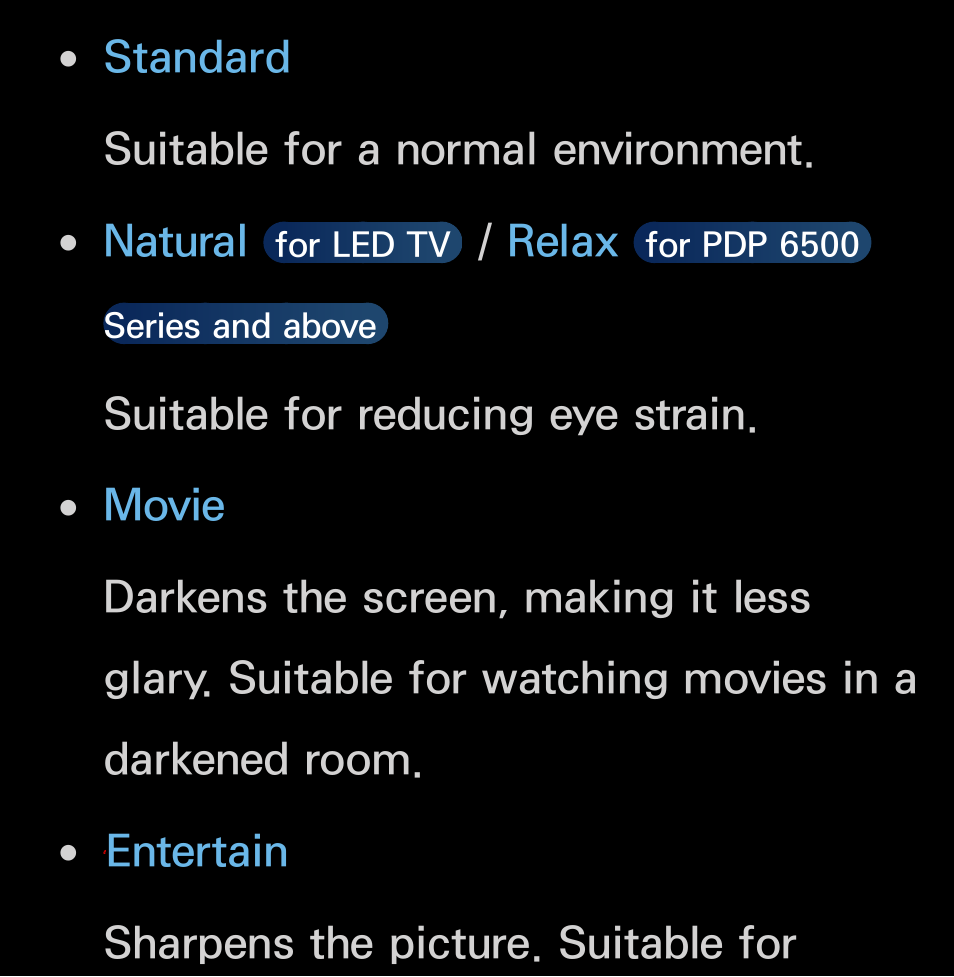 • Standard

Suitable for a normal environment.

• Natural for LED TV / Relax for PDP 6500 Series and above

Suitable for reducing eye strain.

• Movie

Darkens the screen, making it less glary. Suitable for watching movies in a darkened room.

• Entertain

Sharpens the picture. Suitable for